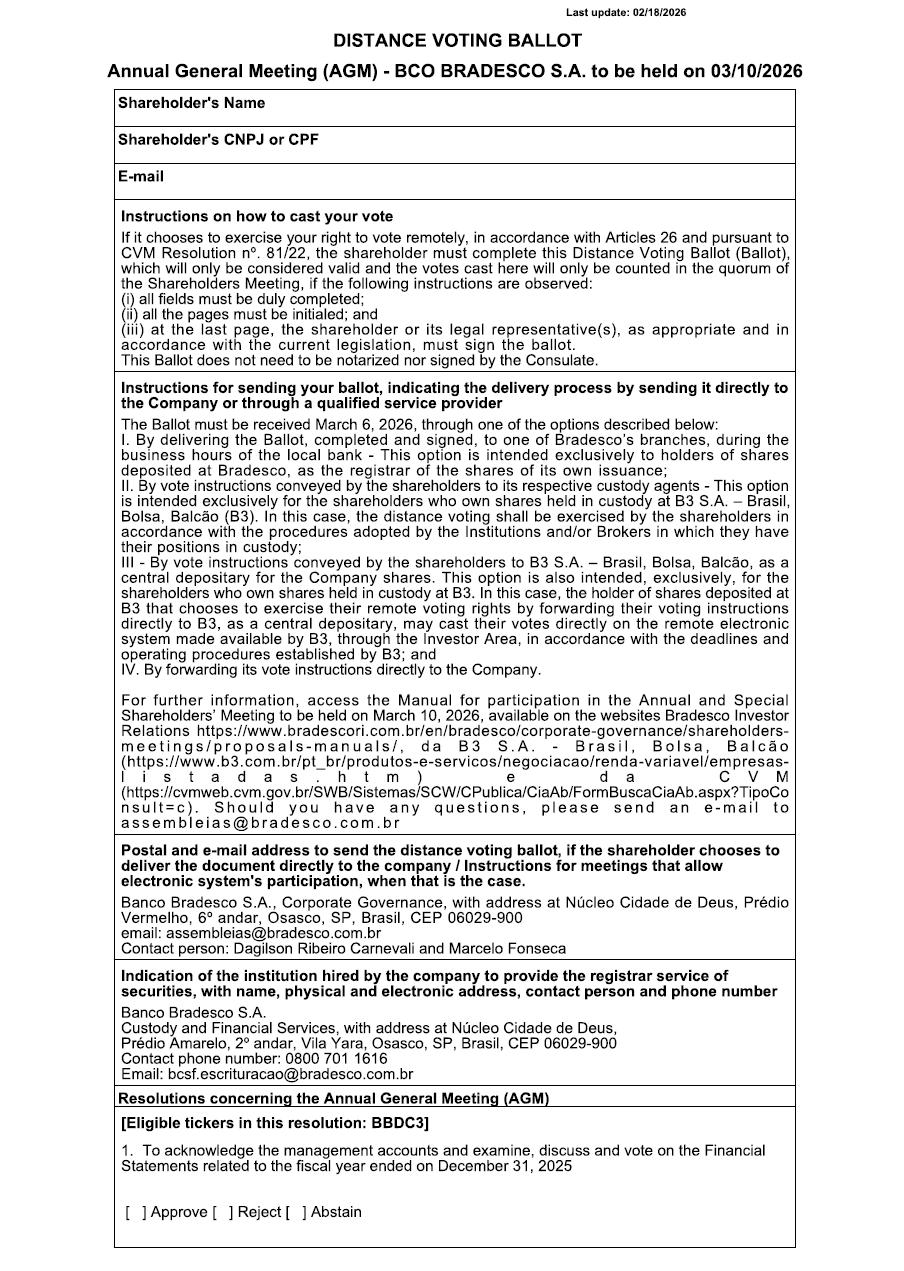 Last update: 02/18/2026

DISTANCE VOTING BALLOT

Annual General Meeting (AGM) - BCO BRADESCO S.A. to be held on 03/10/2026

Shareholder's Name

Shareholder's CNPJ or CPF

E-mail

Instructions on how to cast your vote

If it chooses to exercise your right to vote remotely, in accordance with Articles 26 and pursuant to CVM Resolution nº. 81/22, the shareholder must complete this Distance Voting Ballot (Ballot), which will only be considered valid and the votes cast here will only be counted in the quorum of the Shareholders Meeting, if the following instructions are observed:
(i) all fields must be duly completed;
(ii) all the pages must be initialed; and
(iii) at the last page, the shareholder or its legal representative(s), as appropriate and in accordance with the current legislation, must sign the ballot.
This Ballot does not need to be notarized nor signed by the Consulate.

Instructions for sending your ballot, indicating the delivery process by sending it directly to the Company or through a qualified service provider

The Ballot must be received March 6, 2026, through one of the options described below:
I. By delivering the Ballot, completed and signed, to one of Bradesco's branches, during the business hours of the local bank - This option is intended exclusively to holders of shares deposited at Bradesco, as the registrar of the shares of its own issuance;
II. By vote instructions conveyed by the shareholders to its respective custody agents - This option is intended exclusively for the shareholders who own shares held in custody at B3 S.A. – Brasil, Bolsa, Balcão (B3). In this case, the distance voting shall be exercised by the shareholders in accordance with the procedures adopted by the Institutions and/or Brokers in which they have their positions in custody;
III - By vote instructions conveyed by the shareholders to B3 S.A. – Brasil, Bolsa, Balcão, as a central depositary for the Company shares. This option is also intended, exclusively, for the shareholders who own shares held in custody at B3. In this case, the holder of shares deposited at B3 that chooses to exercise their remote voting rights by forwarding their voting instructions directly to B3, as a central depositary, may cast their votes directly on the remote electronic system made available by B3, through the Investor Area, in accordance with the deadlines and operating procedures established by B3; and
IV. By forwarding its vote instructions directly to the Company.

For further information, access the Manual for participation in the Annual and Special Shareholders' Meeting to be held on March 10, 2026, available on the websites Bradesco Investor Relations https://www.bradescori.com.br/en/bradesco/corporate-governance/shareholders-meetings/proposals-manuals/, da B3 S.A. - Brasil, Bolsa, Balcão (https://www.b3.com.br/pt_br/produtos-e-servicos/negociacao/renda-variavel/empresas-listadas.htm) e da CVM (https://cvmweb.cvm.gov.br/SWB/Sistemas/SCW/CPublica/CiaAb/FormBuscaCiaAb.aspx?TipoConsult=c). Should you have any questions, please send an e-mail to assembleias@bradesco.com.br

Postal and e-mail address to send the distance voting ballot, if the shareholder chooses to deliver the document directly to the company / Instructions for meetings that allow electronic system's participation, when that is the case.

Banco Bradesco S.A., Corporate Governance, with address at Núcleo Cidade de Deus, Prédio Vermelho, 6º andar, Osasco, SP, Brasil, CEP 06029-900
email: assembleias@bradesco.com.br
Contact person: Dagilson Ribeiro Carnevali and Marcelo Fonseca

Indication of the institution hired by the company to provide the registrar service of securities, with name, physical and electronic address, contact person and phone number

Banco Bradesco S.A.
Custody and Financial Services, with address at Núcleo Cidade de Deus, Prédio Amarelo, 2º andar, Vila Yara, Osasco, SP, Brasil, CEP 06029-900
Contact phone number: 0800 701 1616
Email: bcsf.escrituracao@bradesco.com.br

Resolutions concerning the Annual General Meeting (AGM)

[Eligible tickers in this resolution: BBDC3]

1. To acknowledge the management accounts and examine, discuss and vote on the Financial Statements related to the fiscal year ended on December 31, 2025

[ ] Approve [ ] Reject [ ] Abstain